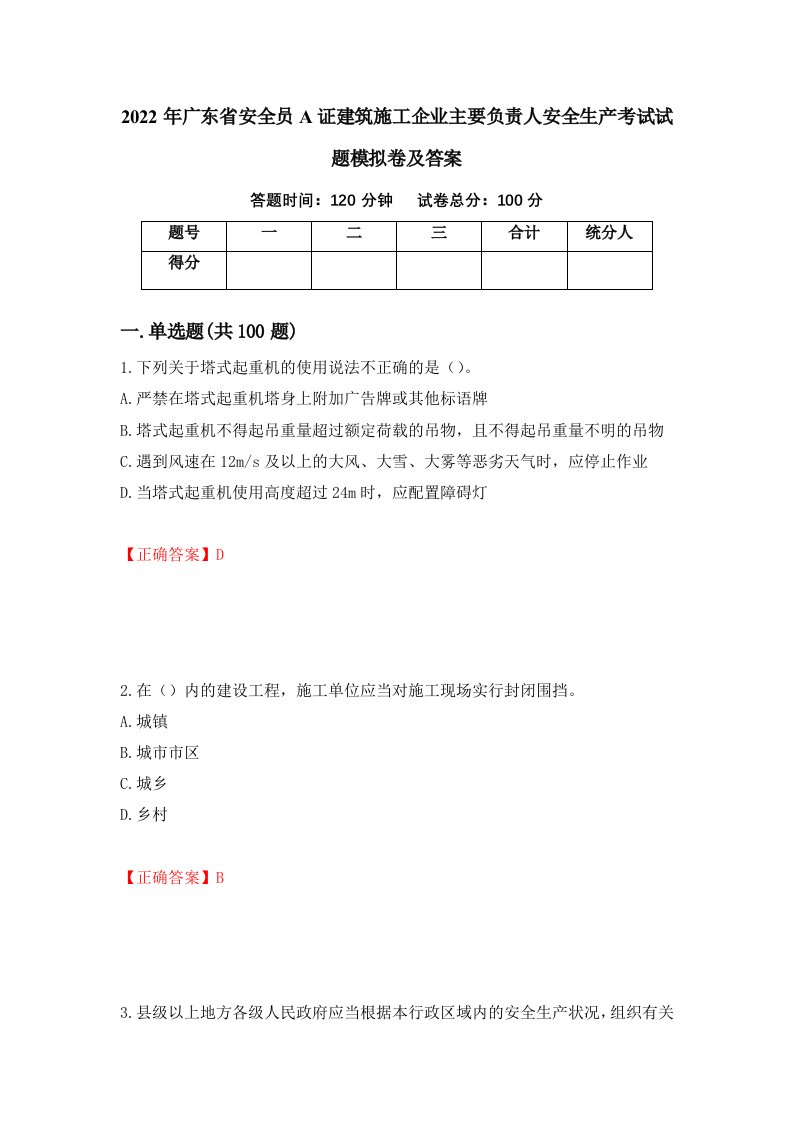 2022 年广东省安全员 A 证建筑施工企业主要负责人安全生产考试试题模拟卷及答案

答题时间：120 分钟　试卷总分：100 分

| 题号 | 一 | 二 | 三 | 合计 | 统分人 |
|---|---|---|---|---|---|
| 得分 | | | | | |

一.单选题(共 100 题)

1.下列关于塔式起重机的使用说法不正确的是（）。

A.严禁在塔式起重机塔身上附加广告牌或其他标语牌

B.塔式起重机不得起吊重量超过额定荷载的吊物，且不得起吊重量不明的吊物

C.遇到风速在 12m/s 及以上的大风、大雪、大雾等恶劣天气时，应停止作业

D.当塔式起重机使用高度超过 24m 时，应配置障碍灯

【正确答案】D

2.在（）内的建设工程，施工单位应当对施工现场实行封闭围挡。

A.城镇

B.城市市区

C.城乡

D.乡村

【正确答案】B

3.县级以上地方各级人民政府应当根据本行政区域内的安全生产状况，组织有关